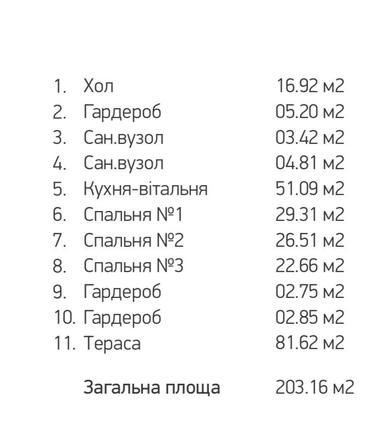 1. Хол 16.92 м2
2. Гардероб 05.20 м2
3. Сан.вузол 03.42 м2
4. Сан.вузол 04.81 м2
5. Кухня-вітальня 51.09 м2
6. Спальня №1 29.31 м2
7. Спальня №2 26.51 м2
8. Спальня №3 22.66 м2
9. Гардероб 02.75 м2
10. Гардероб 02.85 м2
11. Тераса 81.62 м2

Загальна площа 203.16 м2